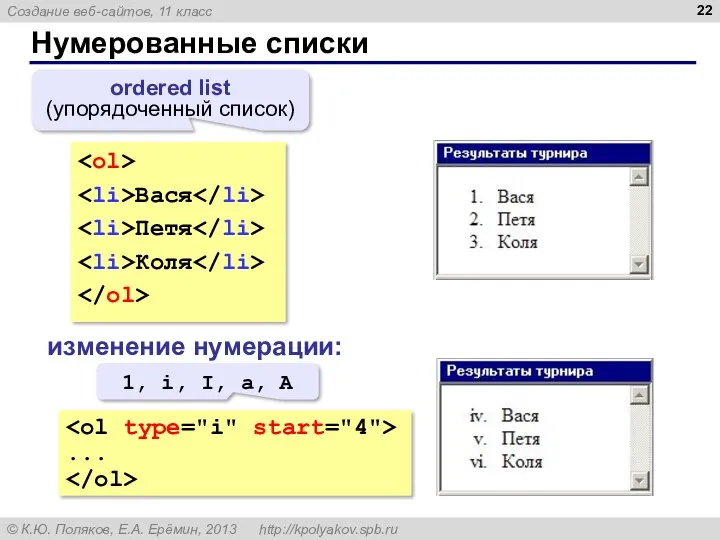 Создание веб-сайтов, 11 класс

22

Нумерованные списки

ordered list
(упорядоченный список)

<ol>
<li>Вася</li>
<li>Петя</li>
<li>Коля</li>
</ol>

Результаты турнира

1. Вася
2. Петя
3. Коля

изменение нумерации:

1, i, I, a, A

<ol type="i" start="4">
...
</ol>

Результаты турнира

iv. Вася
v. Петя
vi. Коля

© К.Ю. Поляков, Е.А. Ерёмин, 2013 http://kpolyakov.spb.ru